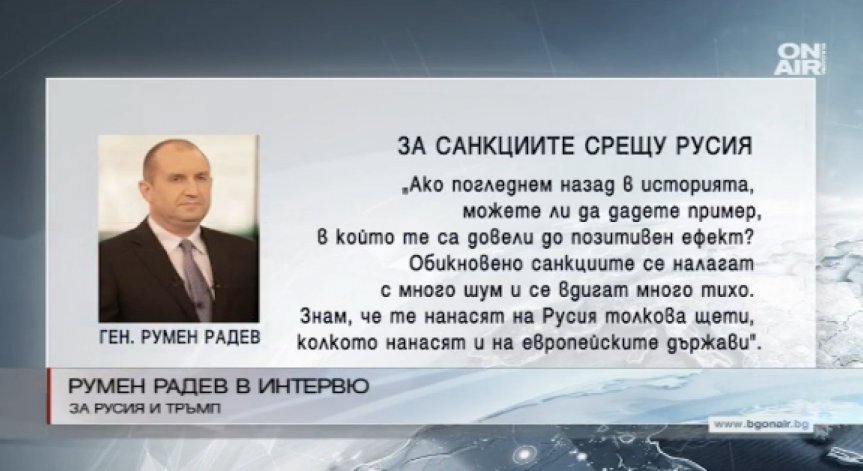 ON AIR

ЗА САНКЦИИТЕ СРЕЩУ РУСИЯ

„Ако погледнем назад в историята, можете ли да дадете пример, в който те са довели до позитивен ефект? Обикновено санкциите се налагат с много шум и се вдигат много тихо. Знам, че те нанасят на Русия толкова щети, колкото нанасят и на европейските държави".

ГЕН. РУМЕН РАДЕВ

РУМЕН РАДЕВ В ИНТЕРВЮ

ЗА РУСИЯ И ТРЪМП

www.bgonair.bg